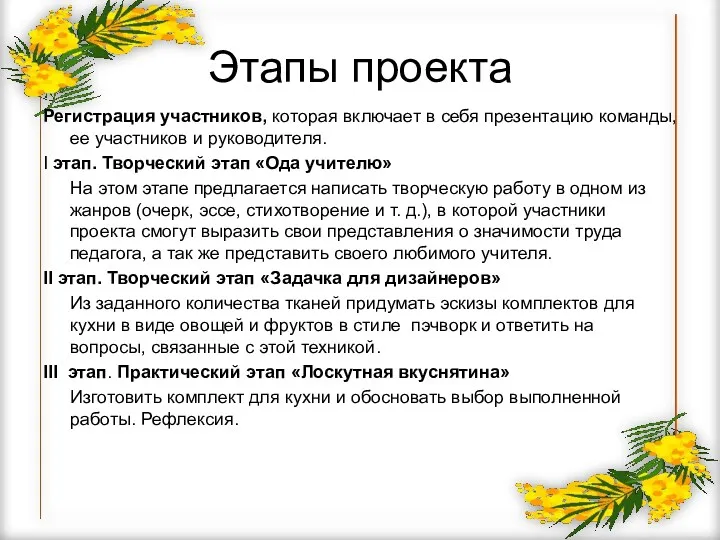 Этапы проекта

Регистрация участников, которая включает в себя презентацию команды, ее участников и руководителя.

I этап. Творческий этап «Ода учителю»

На этом этапе предлагается написать творческую работу в одном из жанров (очерк, эссе, стихотворение и т. д.), в которой участники проекта смогут выразить свои представления о значимости труда педагога, а так же представить своего любимого учителя.

II этап. Творческий этап «Задачка для дизайнеров»

Из заданного количества тканей придумать эскизы комплектов для кухни в виде овощей и фруктов в стиле пэчворк и ответить на вопросы, связанные с этой техникой.

III этап. Практический этап «Лоскутная вкуснятина»

Изготовить комплект для кухни и обосновать выбор выполненной работы. Рефлексия.